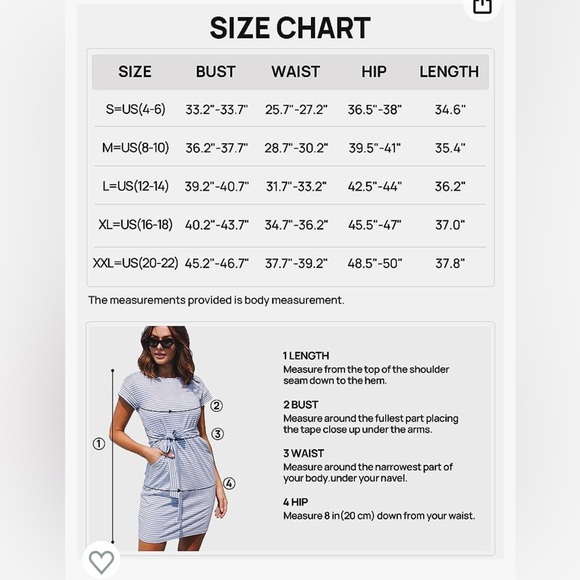 SIZE CHART

| SIZE | BUST | WAIST | HIP | LENGTH |
|---|---|---|---|---|
| S=US(4-6) | 33.2"-33.7" | 25.7"-27.2" | 36.5"-38" | 34.6" |
| M=US(8-10) | 36.2"-37.7" | 28.7"-30.2" | 39.5"-41" | 35.4" |
| L=US(12-14) | 39.2"-40.7" | 31.7"-33.2" | 42.5"-44" | 36.2" |
| XL=US(16-18) | 40.2"-43.7" | 34.7"-36.2" | 45.5"-47" | 37.0" |
| XXL=US(20-22) | 45.2"-46.7" | 37.7"-39.2" | 48.5"-50" | 37.8" |

The measurements provided is body measurement.

①
②
③
④

1 LENGTH
Measure from the top of the shoulder seam down to the hem.

2 BUST
Measure around the fullest part placing the tape close up under the arms.

3 WAIST
Measure around the narrowest part of your body.under your navel.

4 HIP
Measure 8 in(20 cm) down from your waist.